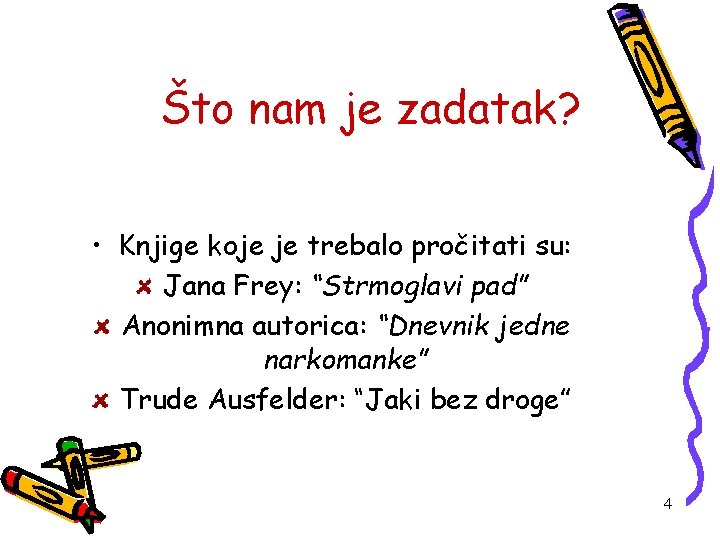 Što nam je zadatak?

• Knjige koje je trebalo pročitati su:

Jana Frey: "Strmoglavi pad"

Anonimna autorica: "Dnevnik jedne narkomanke"

Trude Ausfelder: "Jaki bez droge"

4